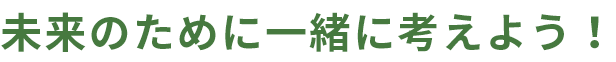 未来のために一緒に考えよう！